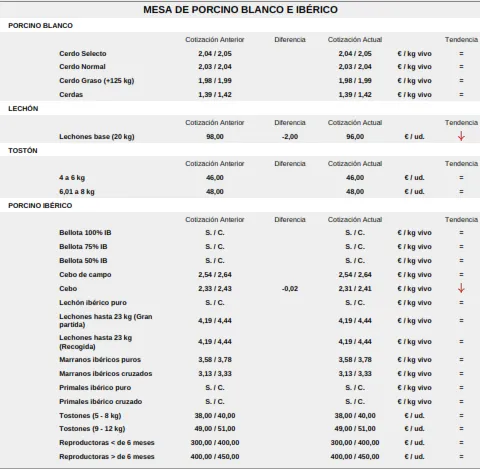 MESA DE PORCINO BLANCO E IBÉRICO

PORCINO BLANCO

| | Cotización Anterior | Diferencia | Cotización Actual | | Tendencia |
|---|---|---|---|---|---|
| Cerdo Selecto | 2,04 / 2,05 | | 2,04 / 2,05 | € / kg vivo | = |
| Cerdo Normal | 2,03 / 2,04 | | 2,03 / 2,04 | € / kg vivo | = |
| Cerdo Graso (+125 kg) | 1,98 / 1,99 | | 1,98 / 1,99 | € / kg vivo | = |
| Cerdas | 1,39 / 1,42 | | 1,39 / 1,42 | € / kg vivo | = |

LECHÓN

| | Cotización Anterior | Diferencia | Cotización Actual | | Tendencia |
|---|---|---|---|---|---|
| Lechones base (20 kg) | 98,00 | -2,00 | 96,00 | € / ud. | ↓ |

TOSTÓN

| | Cotización Anterior | Diferencia | Cotización Actual | | Tendencia |
|---|---|---|---|---|---|
| 4 a 6 kg | 46,00 | | 46,00 | € / ud. | = |
| 6,01 a 8 kg | 48,00 | | 48,00 | € / ud. | = |

PORCINO IBÉRICO

| | Cotización Anterior | Diferencia | Cotización Actual | | Tendencia |
|---|---|---|---|---|---|
| Bellota 100% IB | S. / C. | | S. / C. | € / kg vivo | = |
| Bellota 75% IB | S. / C. | | S. / C. | € / kg vivo | = |
| Bellota 50% IB | S. / C. | | S. / C. | € / kg vivo | = |
| Cebo de campo | 2,54 / 2,64 | | 2,54 / 2,64 | € / kg vivo | = |
| Cebo | 2,33 / 2,43 | -0,02 | 2,31 / 2,41 | € / kg vivo | ↓ |
| Lechón ibérico puro | S. / C. | | S. / C. | € / kg vivo | = |
| Lechones hasta 23 kg (Gran partida) | 4,19 / 4,44 | | 4,19 / 4,44 | € / kg vivo | = |
| Lechones hasta 23 kg (Recogida) | 4,19 / 4,44 | | 4,19 / 4,44 | € / kg vivo | = |
| Marranos ibéricos puros | 3,58 / 3,78 | | 3,58 / 3,78 | € / kg vivo | = |
| Marranos ibéricos cruzados | 3,13 / 3,33 | | 3,13 / 3,33 | € / kg vivo | = |
| Primales ibérico puro | S. / C. | | S. / C. | € / kg vivo | = |
| Primales ibérico cruzado | S. / C. | | S. / C. | € / kg vivo | = |
| Tostones (5 - 8 kg) | 38,00 / 40,00 | | 38,00 / 40,00 | € / ud. | = |
| Tostones (9 - 12 kg) | 49,00 / 51,00 | | 49,00 / 51,00 | € / ud. | = |
| Reproductoras < de 6 meses | 300,00 / 400,00 | | 300,00 / 400,00 | € / ud. | = |
| Reproductoras > de 6 meses | 400,00 / 450,00 | | 400,00 / 450,00 | € / ud. | = |